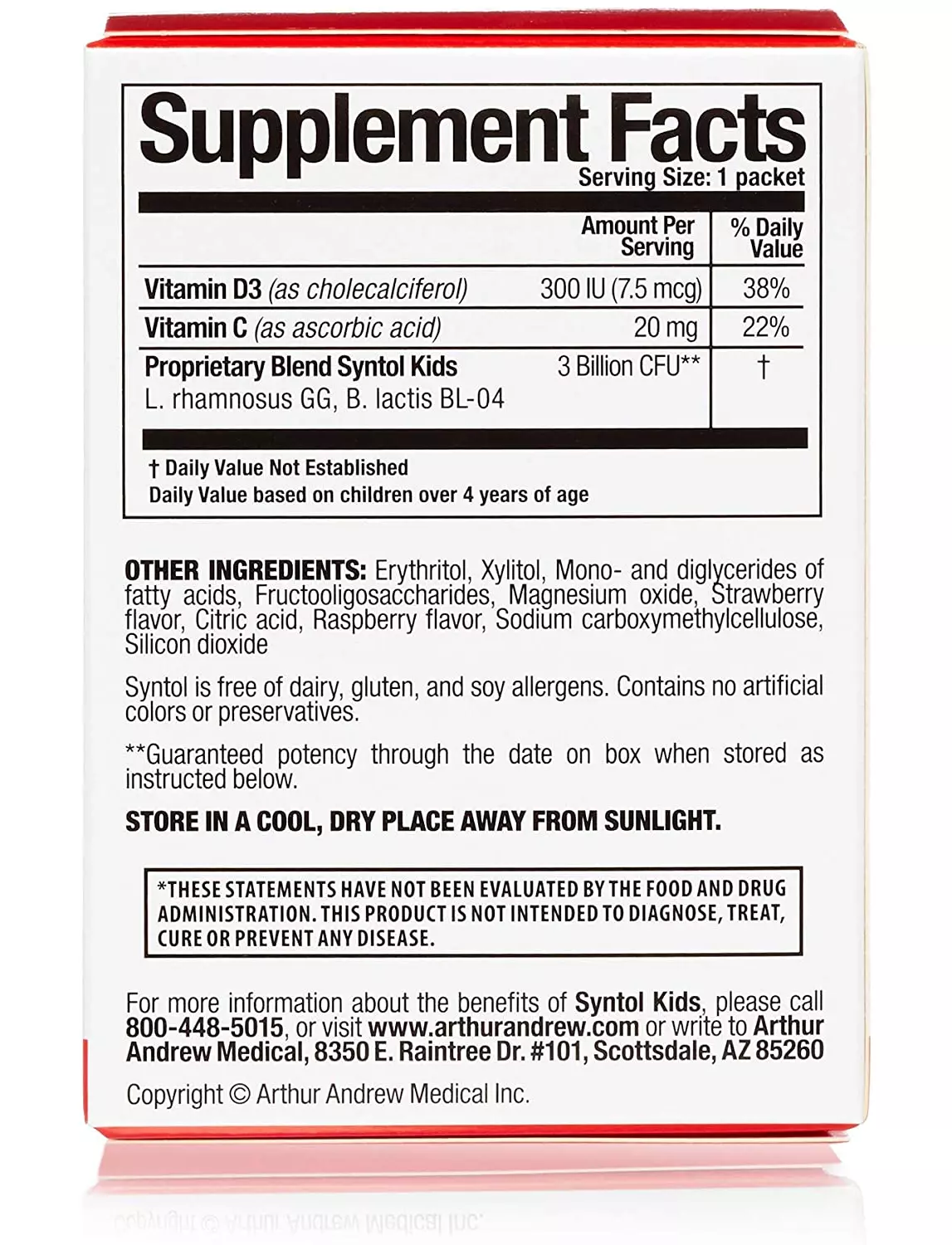 Supplement Facts
Serving Size: 1 packet

| | Amount Per Serving | % Daily Value |
|---|---|---|
| Vitamin D3 (as cholecalciferol) | 300 IU (7.5 mcg) | 38% |
| Vitamin C (as ascorbic acid) | 20 mg | 22% |
| Proprietary Blend Syntol Kids L. rhamnosus GG, B. lactis BL-04 | 3 Billion CFU** | † |

† Daily Value Not Established
Daily Value based on children over 4 years of age

OTHER INGREDIENTS: Erythritol, Xylitol, Mono- and diglycerides of fatty acids, Fructooligosaccharides, Magnesium oxide, Strawberry flavor, Citric acid, Raspberry flavor, Sodium carboxymethylcellulose, Silicon dioxide

Syntol is free of dairy, gluten, and soy allergens. Contains no artificial colors or preservatives.

**Guaranteed potency through the date on box when stored as instructed below.

STORE IN A COOL, DRY PLACE AWAY FROM SUNLIGHT.

*THESE STATEMENTS HAVE NOT BEEN EVALUATED BY THE FOOD AND DRUG ADMINISTRATION. THIS PRODUCT IS NOT INTENDED TO DIAGNOSE, TREAT, CURE OR PREVENT ANY DISEASE.

For more information about the benefits of Syntol Kids, please call 800-448-5015, or visit www.arthurandrew.com or write to Arthur Andrew Medical, 8350 E. Raintree Dr. #101, Scottsdale, AZ 85260

Copyright © Arthur Andrew Medical Inc.